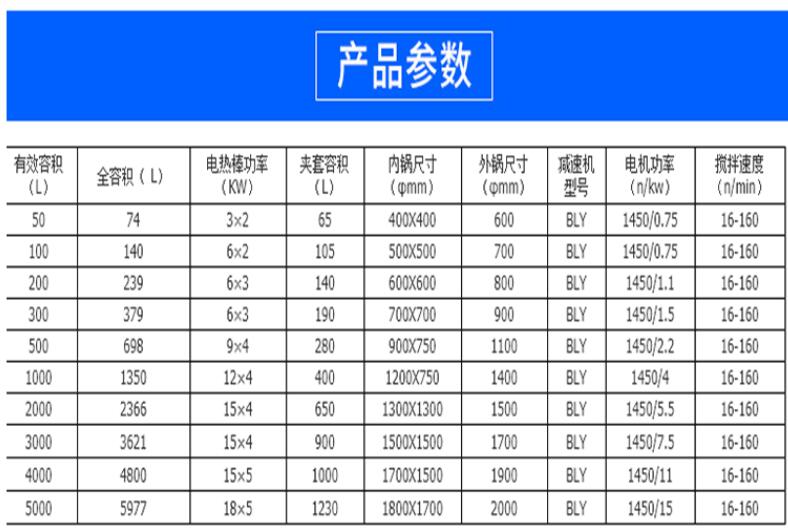 产品参数

| 有效容积（L） | 全容积（L） | 电热棒功率（KW） | 夹套容积（L） | 内锅尺寸（φmm） | 外锅尺寸（φmm） | 减速机型号 | 电机功率（n/kw） | 搅拌速度（n/min） |
|---|---|---|---|---|---|---|---|---|
| 50 | 74 | 3×2 | 65 | 400X400 | 600 | BLY | 1450/0.75 | 16-160 |
| 100 | 140 | 6×2 | 105 | 500X500 | 700 | BLY | 1450/0.75 | 16-160 |
| 200 | 239 | 6×3 | 140 | 600X600 | 800 | BLY | 1450/1.1 | 16-160 |
| 300 | 379 | 6×3 | 190 | 700X700 | 900 | BLY | 1450/1.5 | 16-160 |
| 500 | 698 | 9×4 | 280 | 900X750 | 1100 | BLY | 1450/2.2 | 16-160 |
| 1000 | 1350 | 12×4 | 400 | 1200X750 | 1400 | BLY | 1450/4 | 16-160 |
| 2000 | 2366 | 15×4 | 650 | 1300X1300 | 1500 | BLY | 1450/5.5 | 16-160 |
| 3000 | 3621 | 15×4 | 900 | 1500X1500 | 1700 | BLY | 1450/7.5 | 16-160 |
| 4000 | 4800 | 15×5 | 1000 | 1700X1500 | 1900 | BLY | 1450/11 | 16-160 |
| 5000 | 5977 | 18×5 | 1230 | 1800X1700 | 2000 | BLY | 1450/15 | 16-160 |